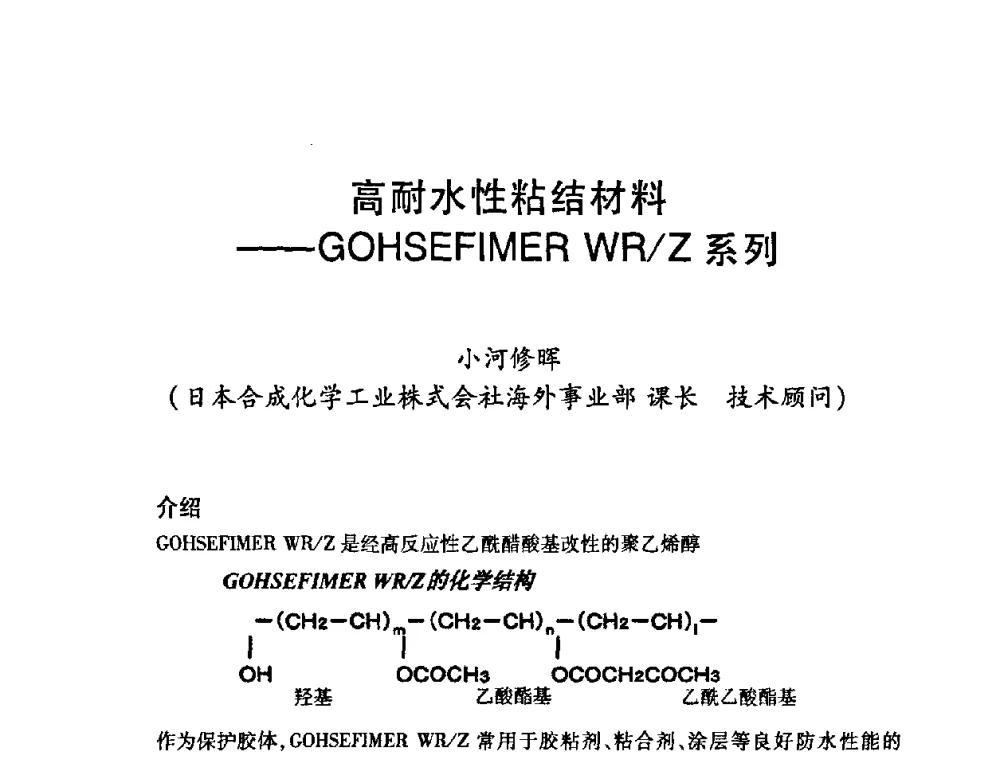 高耐水性粘结材料
——GOHSEFIMER WR/Z 系列

小河修晖
（日本合成化学工业株式会社海外事业部 课长　技术顾问）

介绍
GOHSEFIMER WR/Z 是经高反应性乙酰醋酸基改性的聚乙烯醇

GOHSEFIMER WR/Z的化学结构

$-(CH_2-CH)_m-(CH_2-CH)_n-(CH_2-CH)_l-$
OH　OCOCH$_3$　OCOCH$_2$COCH$_3$
羟基　乙酸酯基　乙酰乙酸酯基

作为保护胶体，GOHSEFIMER WR/Z 常用于胶粘剂、粘合剂、涂层等良好防水性能的